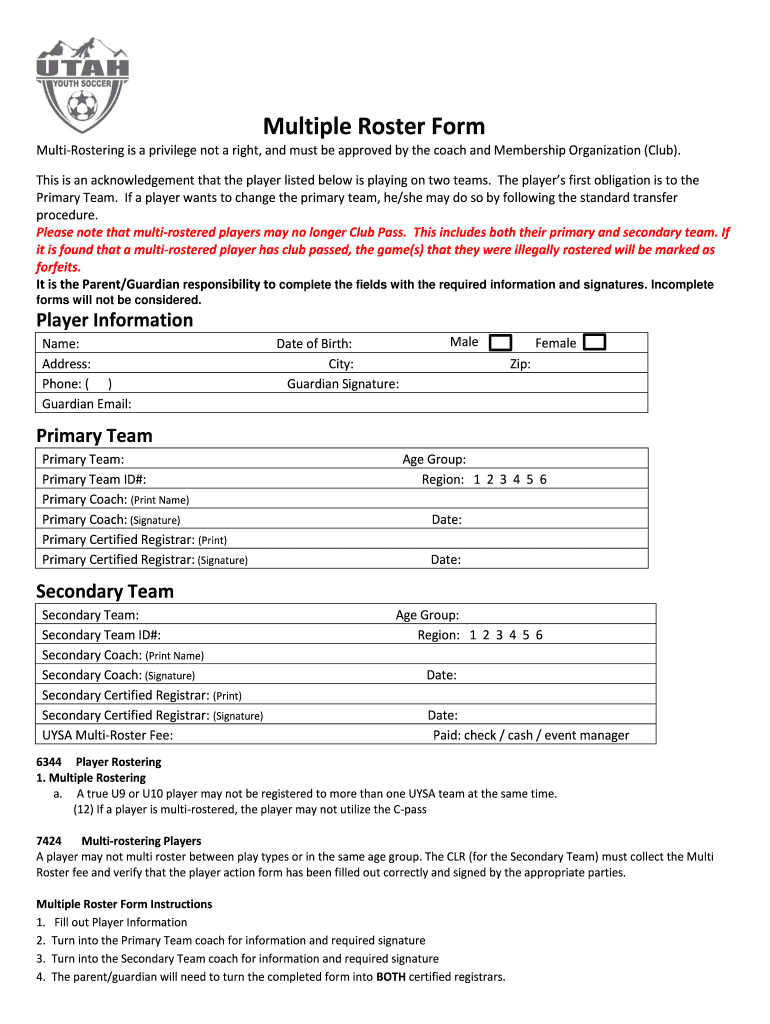 UTAH
YOUTH SOCCER

Multiple Roster Form

Multi-Rostering is a privilege not a right, and must be approved by the coach and Membership Organization (Club).

This is an acknowledgement that the player listed below is playing on two teams. The player's first obligation is to the Primary Team. If a player wants to change the primary team, he/she may do so by following the standard transfer procedure.

Please note that multi-rostered players may no longer Club Pass. This includes both their primary and secondary team. If it is found that a multi-rostered player has club passed, the game(s) that they were illegally rostered will be marked as forfeits.

It is the Parent/Guardian responsibility to complete the fields with the required information and signatures. Incomplete forms will not be considered.

Player Information

Name: Date of Birth: Male Female
Address: City: Zip:
Phone: ( ) Guardian Signature:
Guardian Email:

Primary Team

Primary Team: Age Group:
Primary Team ID#: Region: 1 2 3 4 5 6
Primary Coach: (Print Name)
Primary Coach: (Signature) Date:
Primary Certified Registrar: (Print)
Primary Certified Registrar: (Signature) Date:

Secondary Team

Secondary Team: Age Group:
Secondary Team ID#: Region: 1 2 3 4 5 6
Secondary Coach: (Print Name)
Secondary Coach: (Signature) Date:
Secondary Certified Registrar: (Print)
Secondary Certified Registrar: (Signature) Date:
UYSA Multi-Roster Fee: Paid: check / cash / event manager

6344 Player Rostering
1. Multiple Rostering
a. A true U9 or U10 player may not be registered to more than one UYSA team at the same time.
(12) If a player is multi-rostered, the player may not utilize the C-pass

7424 Multi-rostering Players
A player may not multi roster between play types or in the same age group. The CLR (for the Secondary Team) must collect the Multi Roster fee and verify that the player action form has been filled out correctly and signed by the appropriate parties.

Multiple Roster Form Instructions
1. Fill out Player Information
2. Turn into the Primary Team coach for information and required signature
3. Turn into the Secondary Team coach for information and required signature
4. The parent/guardian will need to turn the completed form into BOTH certified registrars.